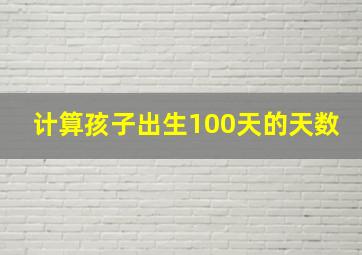 计算孩子出生100天的天数